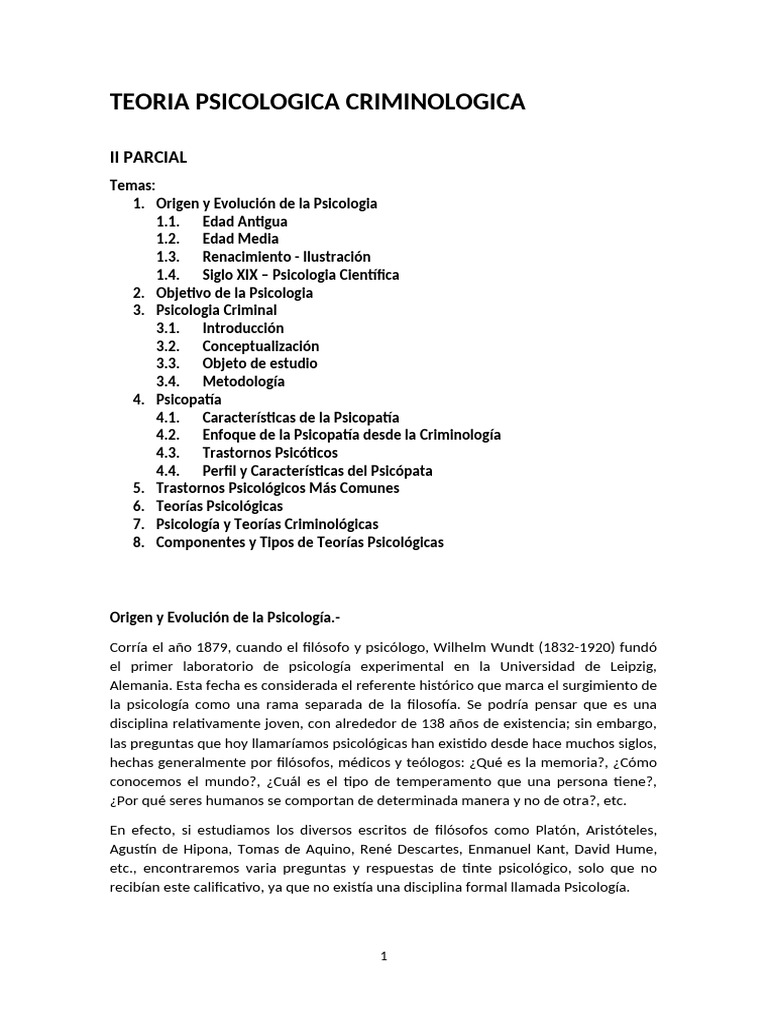 TEORIA PSICOLOGICA CRIMINOLOGICA

II PARCIAL

Temas:
1. Origen y Evolución de la Psicologia
1.1. Edad Antigua
1.2. Edad Media
1.3. Renacimiento - Ilustración
1.4. Siglo XIX – Psicologia Científica
2. Objetivo de la Psicologia
3. Psicologia Criminal
3.1. Introducción
3.2. Conceptualización
3.3. Objeto de estudio
3.4. Metodología
4. Psicopatía
4.1. Características de la Psicopatía
4.2. Enfoque de la Psicopatía desde la Criminología
4.3. Trastornos Psicóticos
4.4. Perfil y Características del Psicópata
5. Trastornos Psicológicos Más Comunes
6. Teorías Psicológicas
7. Psicología y Teorías Criminológicas
8. Componentes y Tipos de Teorías Psicológicas

Origen y Evolución de la Psicología.-

Corría el año 1879, cuando el filósofo y psicólogo, Wilhelm Wundt (1832-1920) fundó el primer laboratorio de psicología experimental en la Universidad de Leipzig, Alemania. Esta fecha es considerada el referente histórico que marca el surgimiento de la psicología como una rama separada de la filosofía. Se podría pensar que es una disciplina relativamente joven, con alrededor de 138 años de existencia; sin embargo, las preguntas que hoy llamaríamos psicológicas han existido desde hace muchos siglos, hechas generalmente por filósofos, médicos y teólogos: ¿Qué es la memoria?, ¿Cómo conocemos el mundo?, ¿Cuál es el tipo de temperamento que una persona tiene?, ¿Por qué seres humanos se comportan de determinada manera y no de otra?, etc.

En efecto, si estudiamos los diversos escritos de filósofos como Platón, Aristóteles, Agustín de Hipona, Tomas de Aquino, René Descartes, Enmanuel Kant, David Hume, etc., encontraremos varia preguntas y respuestas de tinte psicológico, solo que no recibían este calificativo, ya que no existía una disciplina formal llamada Psicología.

1